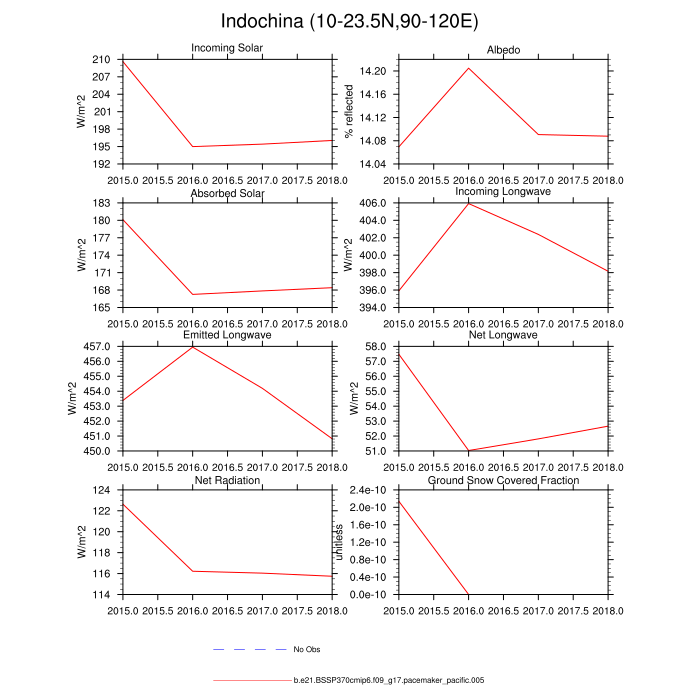 Indochina (10-23.5N,90-120E)

Incoming Solar
W/m^2
210
207
204
201
198
195
192
2015.0 2015.5 2016.0 2016.5 2017.0 2017.5 2018.0

Albedo
% reflected
14.20
14.16
14.12
14.08
14.04
2015.0 2015.5 2016.0 2016.5 2017.0 2017.5 2018.0

Absorbed Solar
W/m^2
183
180
177
174
171
168
165
2015.0 2015.5 2016.0 2016.5 2017.0 2017.5 2018.0

Incoming Longwave
W/m^2
406.0
404.0
402.0
400.0
398.0
396.0
394.0
2015.0 2015.5 2016.0 2016.5 2017.0 2017.5 2018.0

Emitted Longwave
W/m^2
457.0
456.0
455.0
454.0
453.0
452.0
451.0
450.0
2015.0 2015.5 2016.0 2016.5 2017.0 2017.5 2018.0

Net Longwave
W/m^2
58.0
57.0
56.0
55.0
54.0
53.0
52.0
51.0
2015.0 2015.5 2016.0 2016.5 2017.0 2017.5 2018.0

Net Radiation
W/m^2
124
122
120
118
116
114
2015.0 2015.5 2016.0 2016.5 2017.0 2017.5 2018.0

Ground Snow Covered Fraction
unitless
2.4e-10
2.0e-10
1.6e-10
1.2e-10
0.8e-10
0.4e-10
0.0e-10
2015.0 2015.5 2016.0 2016.5 2017.0 2017.5 2018.0

No Obs

b.e21.BSSP370cmip6.f09_g17.pacemaker_pacific.005